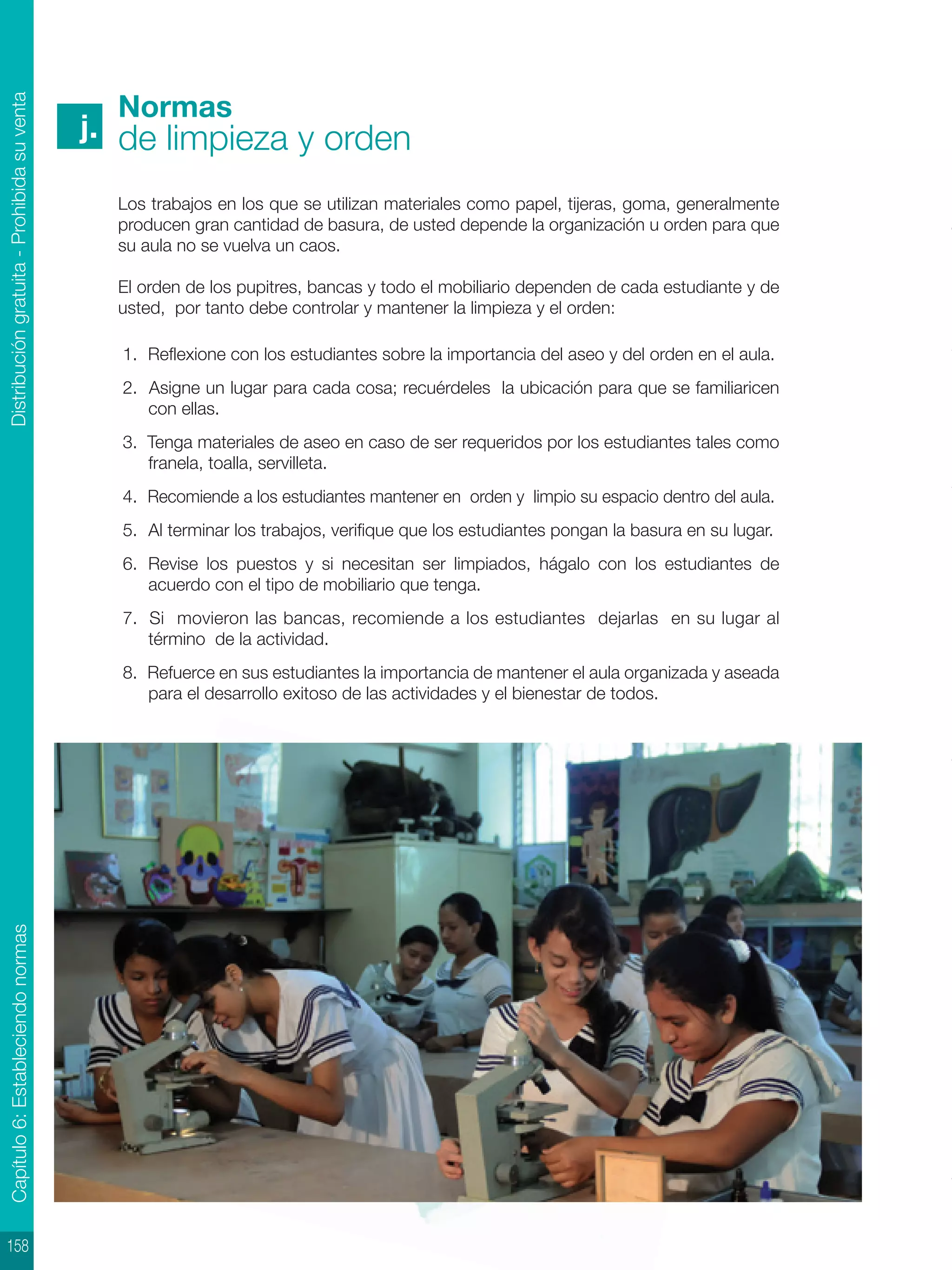 Distribución gratuita - Prohibida su venta

j. Normas de limpieza y orden

Los trabajos en los que se utilizan materiales como papel, tijeras, goma, generalmente producen gran cantidad de basura, de usted depende la organización u orden para que su aula no se vuelva un caos.

El orden de los pupitres, bancas y todo el mobiliario dependen de cada estudiante y de usted, por tanto debe controlar y mantener la limpieza y el orden:

1. Reflexione con los estudiantes sobre la importancia del aseo y del orden en el aula.
2. Asigne un lugar para cada cosa; recuérdeles la ubicación para que se familiaricen con ellas.
3. Tenga materiales de aseo en caso de ser requeridos por los estudiantes tales como franela, toalla, servilleta.
4. Recomiende a los estudiantes mantener en orden y limpio su espacio dentro del aula.
5. Al terminar los trabajos, verifique que los estudiantes pongan la basura en su lugar.
6. Revise los puestos y si necesitan ser limpiados, hágalo con los estudiantes de acuerdo con el tipo de mobiliario que tenga.
7. Si movieron las bancas, recomiende a los estudiantes dejarlas en su lugar al término de la actividad.
8. Refuerce en sus estudiantes la importancia de mantener el aula organizada y aseada para el desarrollo exitoso de las actividades y el bienestar de todos.

Capítulo 6: Estableciendo normas

158